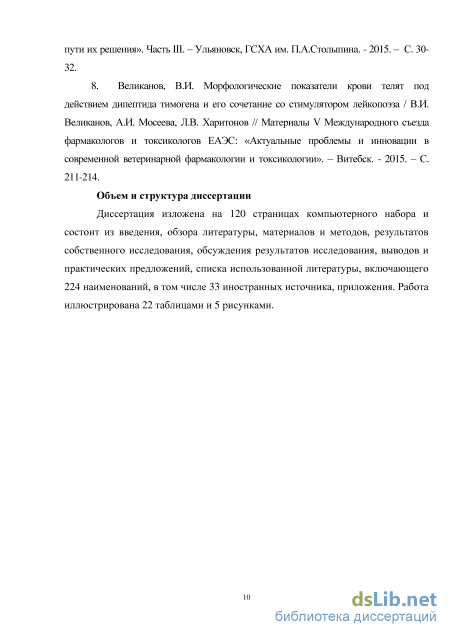 пути их решения». Часть III. – Ульяновск, ГСХА им. П.А.Столыпина. - 2015. – С. 30-32.

8. Великанов, В.И. Морфологические показатели крови телят под действием дипептида тимогена и его сочетание со стимулятором лейкопоэза / В.И. Великанов, А.И. Мосеева, Л.В. Харитонов // Материалы V Международного съезда фармакологов и токсикологов ЕАЭС: «Актуальные проблемы и инновации в современной ветеринарной фармакологии и токсикологии». – Витебск. - 2015. – С. 211-214.

Объем и структура диссертации

Диссертация изложена на 120 страницах компьютерного набора и состоит из введения, обзора литературы, материалов и методов, результатов собственного исследования, обсуждения результатов исследования, выводов и практических предложений, списка использованной литературы, включающего 224 наименований, в том числе 33 иностранных источника, приложения. Работа иллюстрирована 22 таблицами и 5 рисунками.

10

dsLib.net
библиотека диссертаций